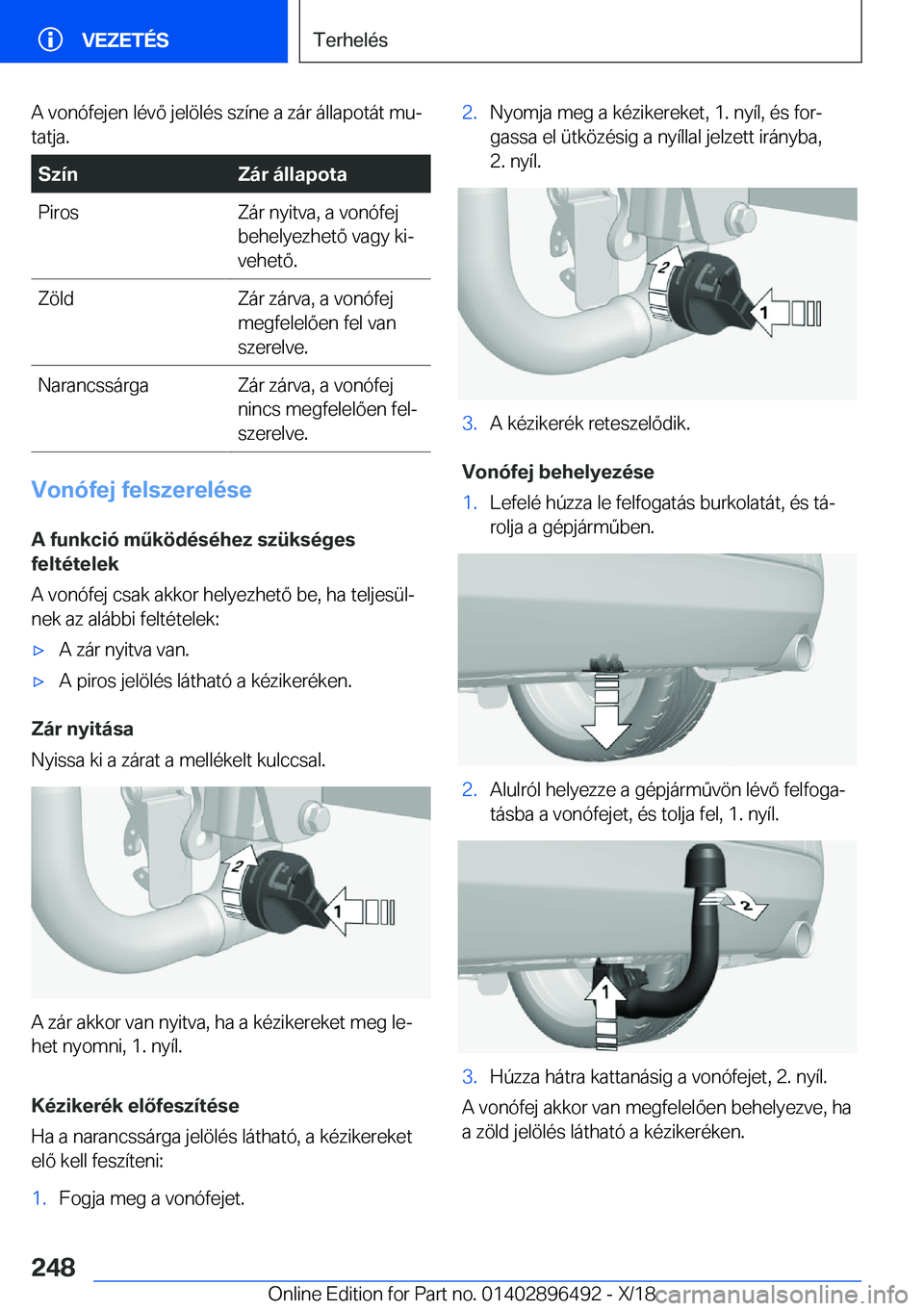 VEZETÉS

Terhelés

A vonófejen lévő jelölés színe a zár állapotát mutatja.

| Szín | Zár állapota |
|---|---|
| Piros | Zár nyitva, a vonófej behelyezhető vagy kivehető. |
| Zöld | Zár zárva, a vonófej megfelelően fel van szerelve. |
| Narancssárga | Zár zárva, a vonófej nincs megfelelően felszerelve. |

Vonófej felszerelése

A funkció működéséhez szükséges feltételek

A vonófej csak akkor helyezhető be, ha teljesülnek az alábbi feltételek:

▷ A zár nyitva van.

▷ A piros jelölés látható a kézikeréken.

Zár nyitása

Nyissa ki a zárat a mellékelt kulccsal.

2
1

A zár akkor van nyitva, ha a kézikereket meg lehet nyomni, 1. nyíl.

Kézikerék előfeszítése

Ha a narancssárga jelölés látható, a kézikereket elő kell feszíteni:

1. Fogja meg a vonófejet.

2. Nyomja meg a kézikereket, 1. nyíl, és forgassa el ütközésig a nyíllal jelzett irányba, 2. nyíl.

2
1

3. A kézikerék reteszelődik.

Vonófej behelyezése

1. Lefelé húzza le felfogatás burkolatát, és tárolja a gépjárműben.

2. Alulról helyezze a gépjárművön lévő felfogatásba a vonófejet, és tolja fel, 1. nyíl.

2
1

3. Húzza hátra kattanásig a vonófejet, 2. nyíl.

A vonófej akkor van megfelelően behelyezve, ha a zöld jelölés látható a kézikeréken.

248

Online Edition for Part no. 01402896492 - X/18 carmanualsonline.info